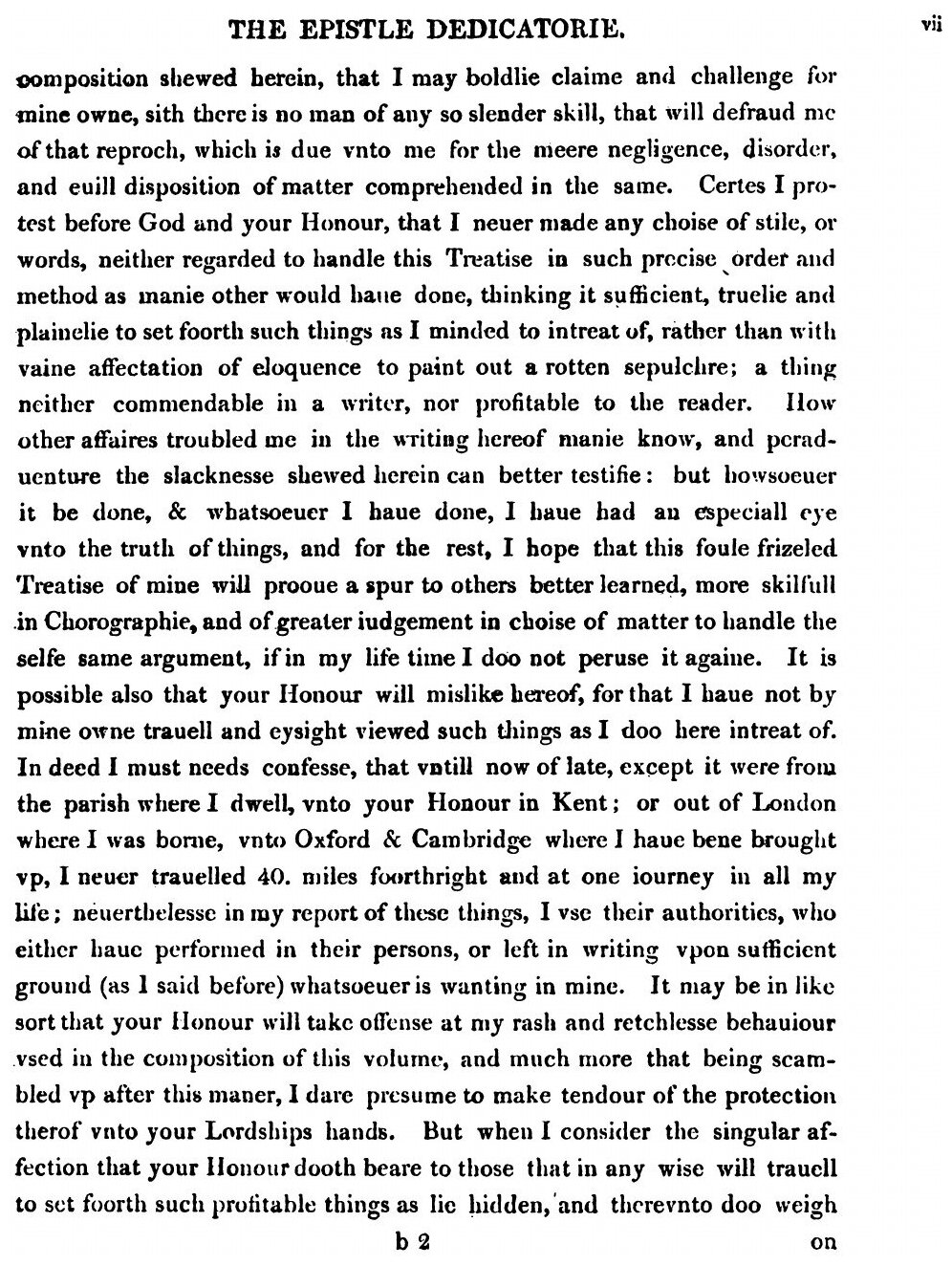 THE EPISTLE DEDICATORIE. vii

composition shewed herein, that I may boldlie claime and challenge for mine owne, sith there is no man of any so slender skill, that will defraud me of that reproch, which is due vnto me for the meere negligence, disorder, and euill disposition of matter comprehended in the same. Certes I protest before God and your Honour, that I neuer made any choise of stile, or words, neither regarded to handle this Treatise in such precise order and method as manie other would haue done, thinking it sufficient, truelie and plainelie to set foorth such things as I minded to intreat of, rather than with vaine affectation of eloquence to paint out a rotten sepulchre; a thing neither commendable in a writer, nor profitable to the reader. How other affaires troubled me in the writing hereof manie know, and peraduenture the slacknesse shewed herein can better testifie: but howsoeuer it be done, & whatsoeuer I haue done, I haue had an especiall eye vnto the truth of things, and for the rest, I hope that this foule frizeled Treatise of mine will prooue a spur to others better learned, more skilfull in Chorographie, and of greater iudgement in choise of matter to handle the selfe same argument, if in my life time I doo not peruse it againe. It is possible also that your Honour will mislike hereof, for that I haue not by mine owne trauell and eysight viewed such things as I doo here intreat of. In deed I must needs confesse, that vntill now of late, except it were from the parish where I dwell, vnto your Honour in Kent; or out of London where I was borne, vnto Oxford & Cambridge where I haue bene brought vp, I neuer trauelled 40. miles foorthright and at one iourney in all my life; neuerthelesse in my report of these things, I vse their authorities, who either haue performed in their persons, or left in writing vpon sufficient ground (as I said before) whatsoeuer is wanting in mine. It may be in like sort that your Honour will take offense at my rash and retchlesse behauiour vsed in the composition of this volume, and much more that being scambled vp after this maner, I dare presume to make tendour of the protection therof vnto your Lordships hands. But when I consider the singular affection that your Honour dooth beare to those that in any wise will trauell to set foorth such profitable things as lie hidden, and therevnto doo weigh

b 2 on